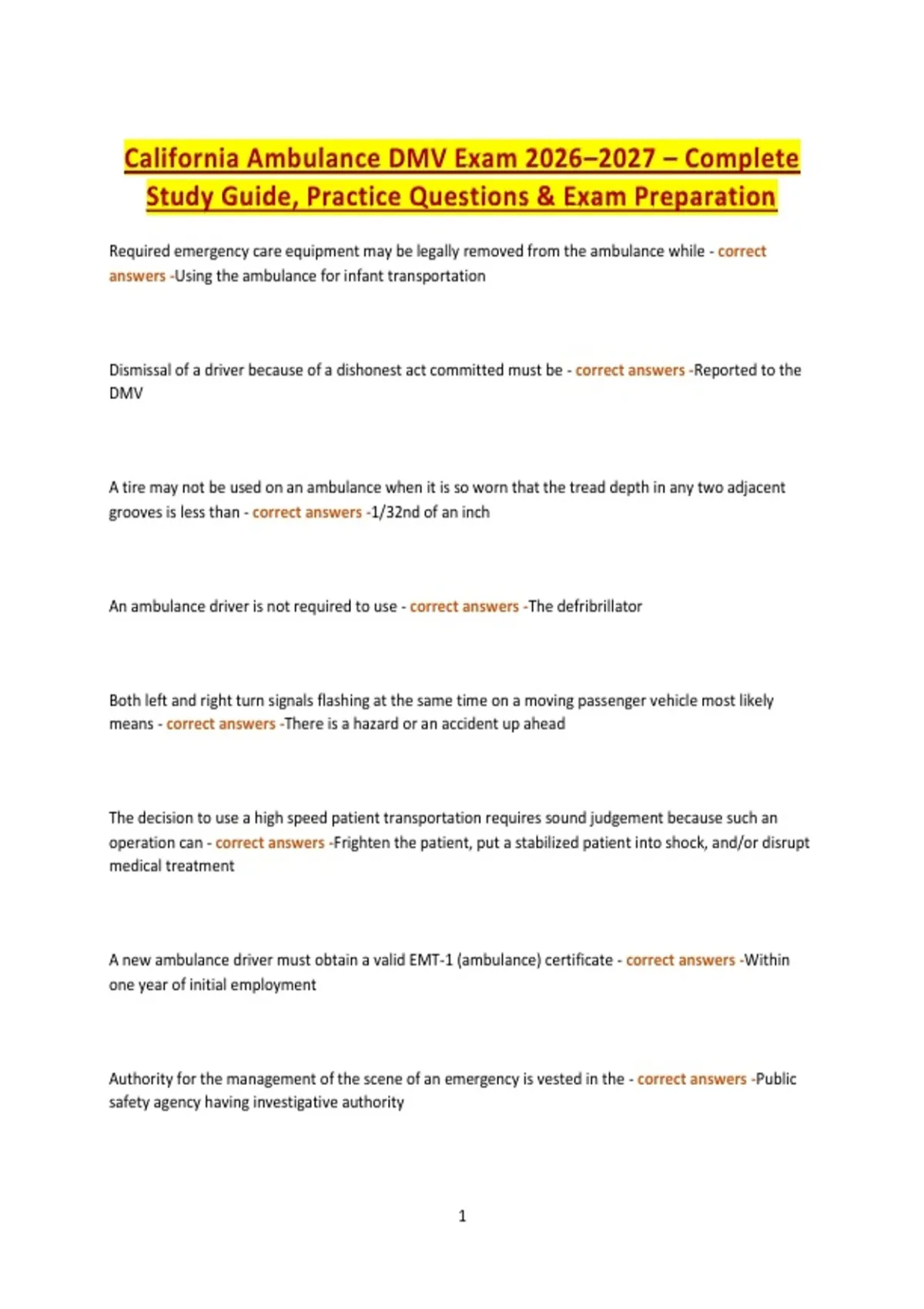 California Ambulance DMV Exam 2026–2027 – Complete Study Guide, Practice Questions & Exam Preparation

Required emergency care equipment may be legally removed from the ambulance while - correct answers -Using the ambulance for infant transportation

Dismissal of a driver because of a dishonest act committed must be - correct answers -Reported to the DMV

A tire may not be used on an ambulance when it is so worn that the tread depth in any two adjacent grooves is less than - correct answers -1/32nd of an inch

An ambulance driver is not required to use - correct answers -The defribrillator

Both left and right turn signals flashing at the same time on a moving passenger vehicle most likely means - correct answers -There is a hazard or an accident up ahead

The decision to use a high speed patient transportation requires sound judgement because such an operation can - correct answers -Frighten the patient, put a stabilized patient into shock, and/or disrupt medical treatment

A new ambulance driver must obtain a valid EMT-1 (ambulance) certificate - correct answers -Within one year of initial employment

Authority for the management of the scene of an emergency is vested in the - correct answers -Public safety agency having investigative authority

1